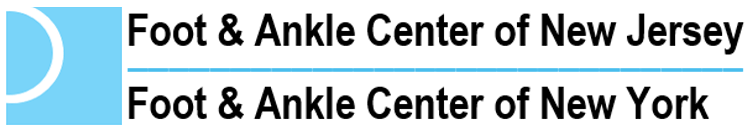 Foot & Ankle Center of New Jersey
Foot & Ankle Center of New York